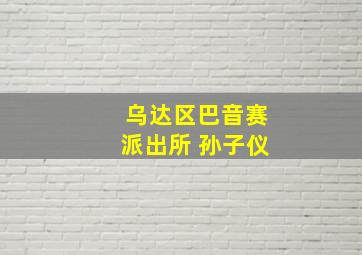 乌达区巴音赛
派出所 孙子仪